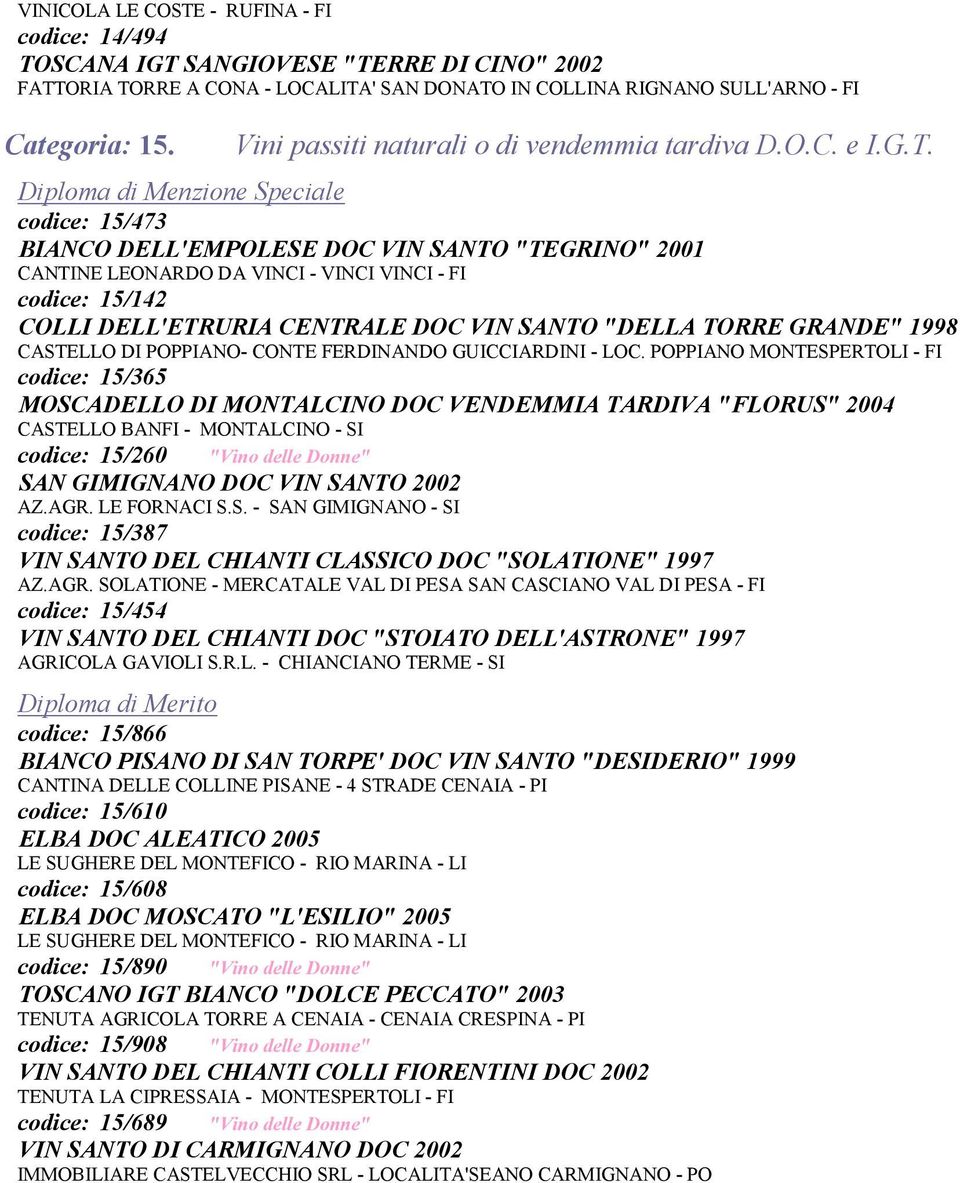 VINICOLA LE COSTE - RUFINA - FI
codice: 14/494
TOSCANA IGT SANGIOVESE "TERRE DI CINO" 2002
FATTORIA TORRE A CONA - LOCALITA' SAN DONATO IN COLLINA RIGNANO SULL'ARNO - FI

Categoria: 15. Vini passiti naturali o di vendemmia tardiva D.O.C. e I.G.T.

Diploma di Menzione Speciale
codice: 15/473
BIANCO DELL'EMPOLESE DOC VIN SANTO "TEGRINO" 2001
CANTINE LEONARDO DA VINCI - VINCI VINCI - FI
codice: 15/142
COLLI DELL'ETRURIA CENTRALE DOC VIN SANTO "DELLA TORRE GRANDE" 1998
CASTELLO DI POPPIANO- CONTE FERDINANDO GUICCIARDINI - LOC. POPPIANO MONTESPERTOLI - FI
codice: 15/365
MOSCADELLO DI MONTALCINO DOC VENDEMMIA TARDIVA "FLORUS" 2004
CASTELLO BANFI - MONTALCINO - SI
codice: 15/260 "Vino delle Donne"
SAN GIMIGNANO DOC VIN SANTO 2002
AZ.AGR. LE FORNACI S.S. - SAN GIMIGNANO - SI
codice: 15/387
VIN SANTO DEL CHIANTI CLASSICO DOC "SOLATIONE" 1997
AZ.AGR. SOLATIONE - MERCATALE VAL DI PESA SAN CASCIANO VAL DI PESA - FI
codice: 15/454
VIN SANTO DEL CHIANTI DOC "STOIATO DELL'ASTRONE" 1997
AGRICOLA GAVIOLI S.R.L. - CHIANCIANO TERME - SI

Diploma di Merito
codice: 15/866
BIANCO PISANO DI SAN TORPE' DOC VIN SANTO "DESIDERIO" 1999
CANTINA DELLE COLLINE PISANE - 4 STRADE CENAIA - PI
codice: 15/610
ELBA DOC ALEATICO 2005
LE SUGHERE DEL MONTEFICO - RIO MARINA - LI
codice: 15/608
ELBA DOC MOSCATO "L'ESILIO" 2005
LE SUGHERE DEL MONTEFICO - RIO MARINA - LI
codice: 15/890 "Vino delle Donne"
TOSCANO IGT BIANCO "DOLCE PECCATO" 2003
TENUTA AGRICOLA TORRE A CENAIA - CENAIA CRESPINA - PI
codice: 15/908 "Vino delle Donne"
VIN SANTO DEL CHIANTI COLLI FIORENTINI DOC 2002
TENUTA LA CIPRESSAIA - MONTESPERTOLI - FI
codice: 15/689 "Vino delle Donne"
VIN SANTO DI CARMIGNANO DOC 2002
IMMOBILIARE CASTELVECCHIO SRL - LOCALITA'SEANO CARMIGNANO - PO